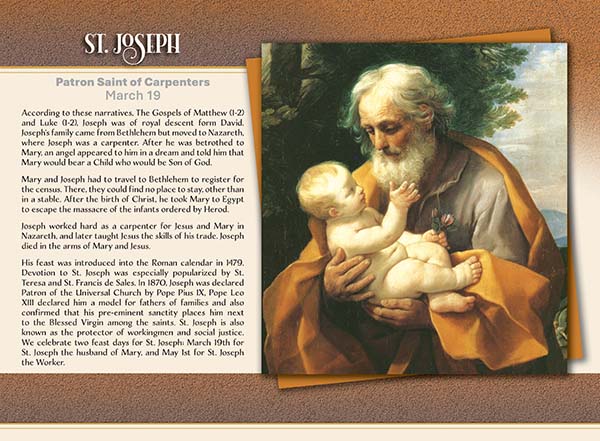 ST. JOSEPH

Patron Saint of Carpenters
March 19

According to these narratives, The Gospels of Matthew (1-2) and Luke (1-2), Joseph was of royal descent form David. Joseph's family came from Bethlehem but moved to Nazareth, where Joseph was a carpenter. After he was betrothed to Mary, an angel appeared to him in a dream and told him that Mary would bear a Child who would be Son of God.

Mary and Joseph had to travel to Bethlehem to register for the census. There, they could find no place to stay, other than in a stable. After the birth of Christ, he took Mary to Egypt to escape the massacre of the infants ordered by Herod.

Joseph worked hard as a carpenter for Jesus and Mary in Nazareth, and later taught Jesus the skills of his trade. Joseph died in the arms of Mary and Jesus.

His feast was introduced into the Roman calendar in 1479. Devotion to St. Joseph was especially popularized by St. Teresa and St. Francis de Sales. In 1870, Joseph was declared Patron of the Universal Church by Pope Pius IX. Pope Leo XIII declared him a model for fathers of families and also confirmed that his pre-eminent sanctity places him next to the Blessed Virgin among the saints. St. Joseph is also known as the protector of workingmen and social justice. We celebrate two feast days for St. Joseph: March 19th for St. Joseph the husband of Mary, and May 1st for St. Joseph the Worker.